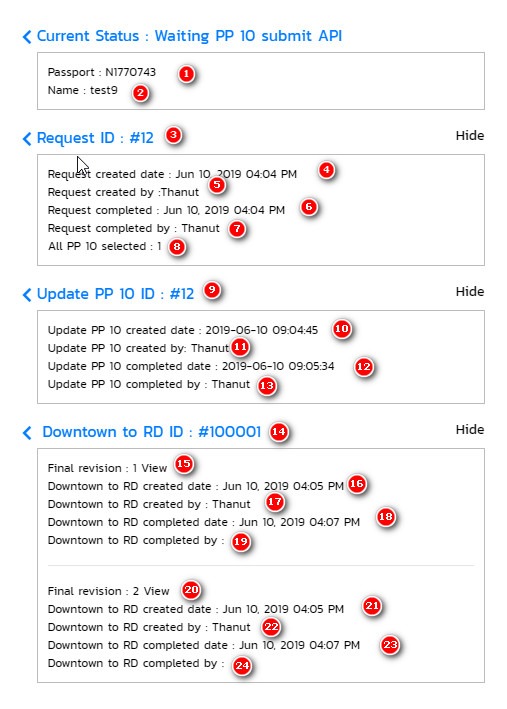 Current Status : Waiting PP 10 submit API

Passport : N1770743 1
Name : test9 2

Request ID : #12 3
Hide

Request created date : Jun 10, 2019 04:04 PM 4
Request created by :Thanut 5
Request completed : Jun 10, 2019 04:04 PM 6
Request completed by : Thanut 7
All PP 10 selected : 1 8

Update PP 10 ID : #12 9
Hide

Update PP 10 created date : 2019-06-10 09:04:45 10
Update PP 10 created by: Thanut 11
Update PP 10 completed date : 2019-06-10 09:05:34 12
Update PP 10 completed by : Thanut 13

Downtown to RD ID : #100001 14
Hide

Final revision : 1 View 15
Downtown to RD created date : Jun 10, 2019 04:05 PM 16
Downtown to RD created by : Thanut 17
Downtown to RD completed date : Jun 10, 2019 04:07 PM 18
Downtown to RD completed by : 19

Final revision : 2 View 20
Downtown to RD created date : Jun 10, 2019 04:05 PM 21
Downtown to RD created by : Thanut 22
Downtown to RD completed date : Jun 10, 2019 04:07 PM 23
Downtown to RD completed by : 24